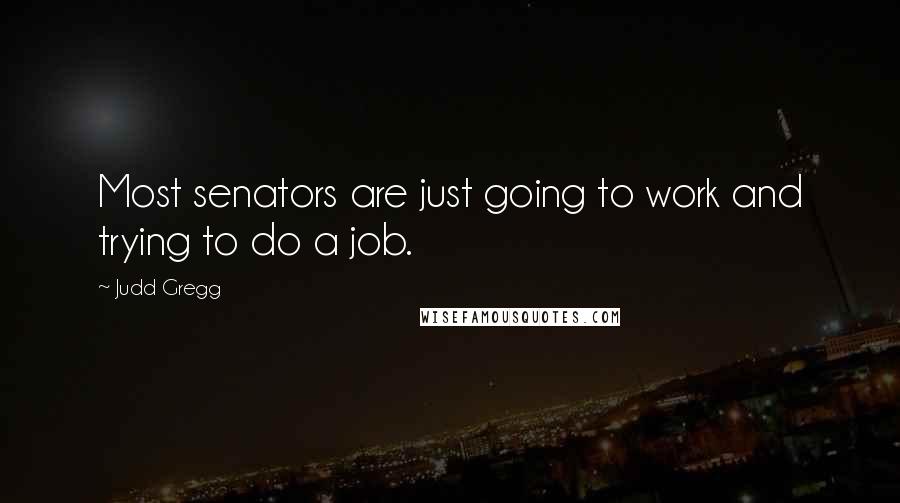 Most senators are just going to work and trying to do a job.

~ Judd Gregg

WISEFAMOUSQUOTES.COM